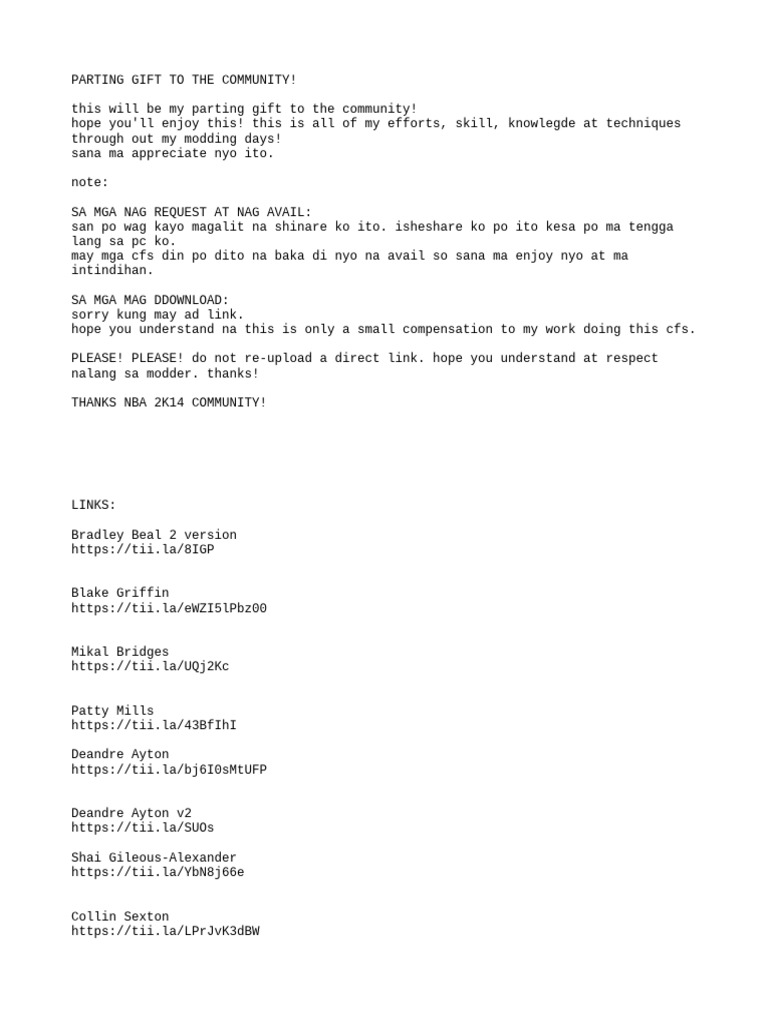 PARTING GIFT TO THE COMMUNITY!

this will be my parting gift to the community!
hope you'll enjoy this! this is all of my efforts, skill, knowlegde at techniques through out my modding days!
sana ma appreciate nyo ito.

note:

SA MGA NAG REQUEST AT NAG AVAIL:
san po wag kayo magalit na shinare ko ito. isheshare ko po ito kesa po ma tengga lang sa pc ko.
may mga cfs din po dito na baka di nyo na avail so sana ma enjoy nyo at ma intindihan.

SA MGA MAG DDOWNLOAD:
sorry kung may ad link.
hope you understand na this is only a small compensation to my work doing this cfs.

PLEASE! PLEASE! do not re-upload a direct link. hope you understand at respect nalang sa modder. thanks!

THANKS NBA 2K14 COMMUNITY!

LINKS:

Bradley Beal 2 version
https://tii.la/8IGP

Blake Griffin
https://tii.la/eWZI5lPbz00

Mikal Bridges
https://tii.la/UQj2Kc

Patty Mills
https://tii.la/43BfIhI

Deandre Ayton
https://tii.la/bj6I0sMtUFP

Deandre Ayton v2
https://tii.la/SUOs

Shai Gileous-Alexander
https://tii.la/YbN8j66e

Collin Sexton
https://tii.la/LPrJvK3dBW